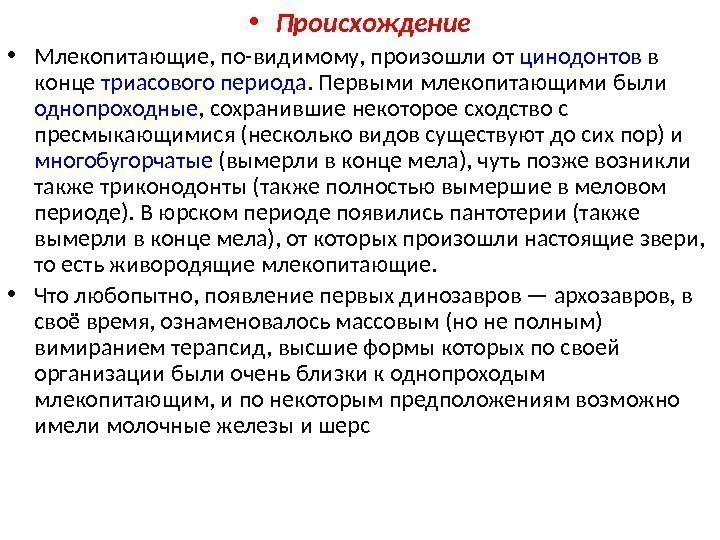 • Происхождение

• Млекопитающие, по-видимому, произошли от цинодонтов в конце триасового периода. Первыми млекопитающими были однопроходные, сохранившие некоторое сходство с пресмыкающимися (несколько видов существуют до сих пор) и многобугорчатые (вымерли в конце мела), чуть позже возникли также триконодонты (также полностью вымершие в меловом периоде). В юрском периоде появились пантотерии (также вымерли в конце мела), от которых произошли настоящие звери, то есть живородящие млекопитающие.

• Что любопытно, появление первых динозавров — архозавров, в своё время, ознаменовалось массовым (но не полным) вимиранием терапсид, высшие формы которых по своей организации были очень близки к однопроходым млекопитающим, и по некоторым предположениям возможно имели молочные железы и шерс